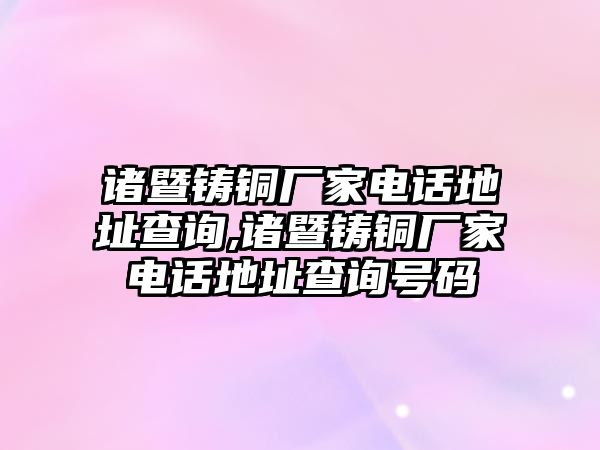 诸暨铸铜厂家电话地址查询,诸暨铸铜厂家电话地址查询号码